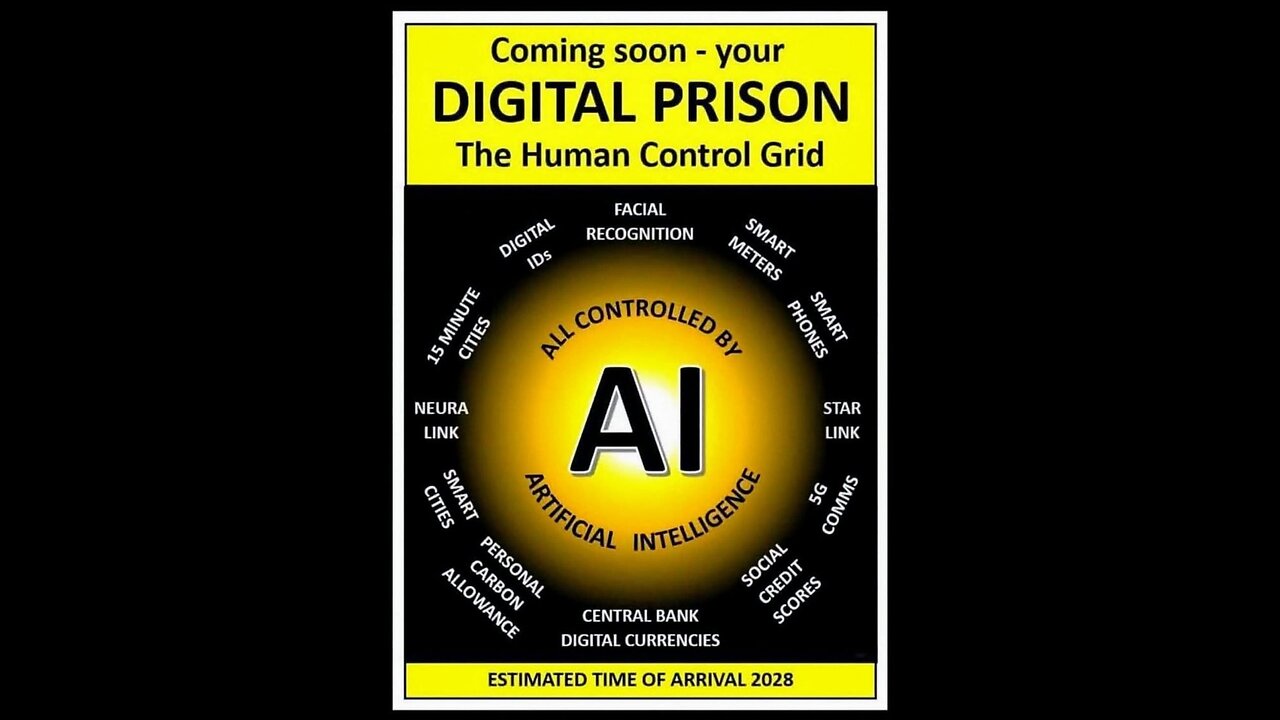 Coming soon - your
DIGITAL PRISON
The Human Control Grid

FACIAL RECOGNITION

SMART METERS

SMART PHONES

STAR LINK

5G COMMS

SOCIAL CREDIT SCORES

CENTRAL BANK DIGITAL CURRENCIES

PERSONAL CARBON ALLOWANCE

SMART CITIES

NEURA LINK

15 MINUTE CITIES

DIGITAL IDs

ALL CONTROLLED BY
AI
ARTIFICIAL INTELLIGENCE

ESTIMATED TIME OF ARRIVAL 2028